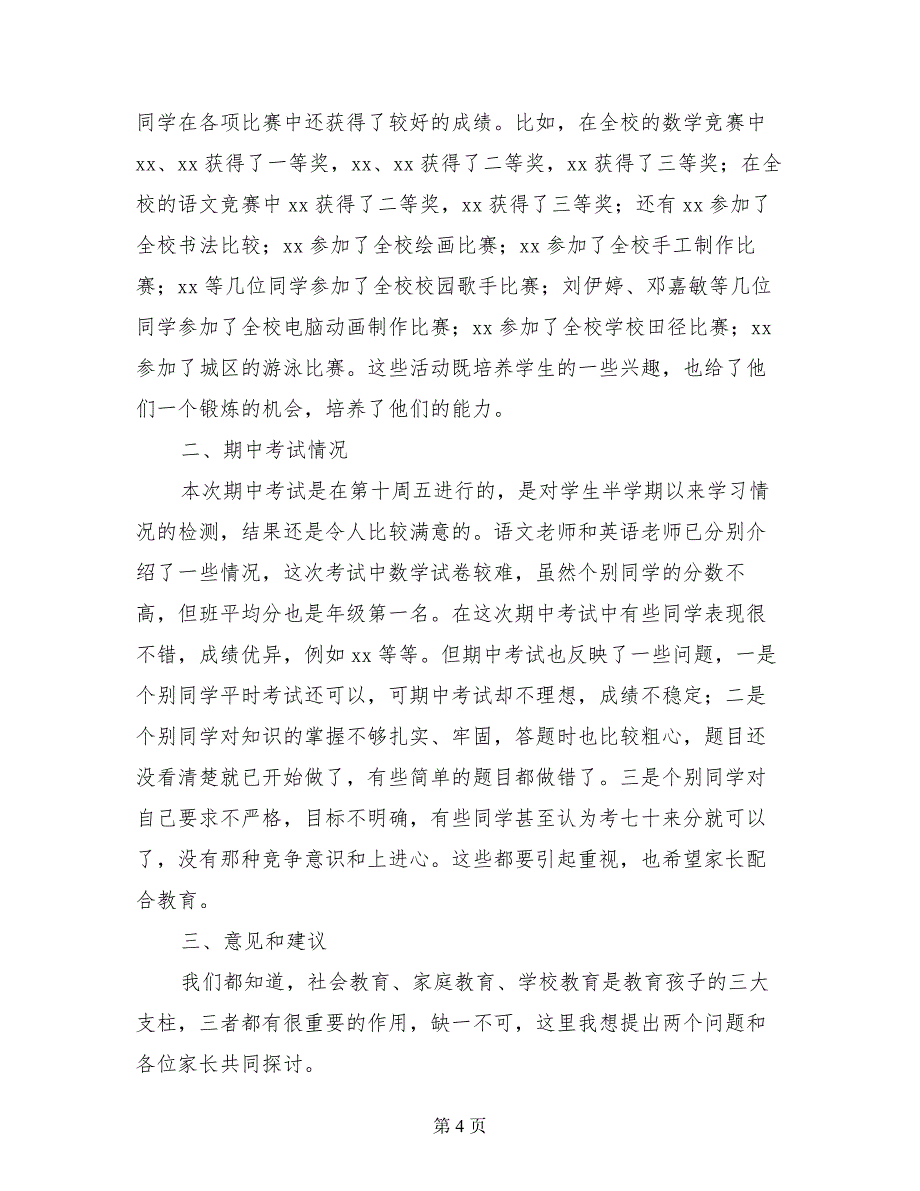 同学在各项比赛中还获得了较好的成绩。比如，在全校的数学竞赛中 xx、xx 获得了一等奖，xx、xx 获得了二等奖，xx 获得了三等奖；在全校的语文竞赛中 xx 获得了二等奖，xx 获得了三等奖；还有 xx 参加了全校书法比较；xx 参加了全校绘画比赛；xx 参加了全校手工制作比赛；xx 等几位同学参加了全校校园歌手比赛；刘伊婷、邓嘉敏等几位同学参加了全校电脑动画制作比赛；xx 参加了全校学校田径比赛；xx 参加了城区的游泳比赛。这些活动既培养学生的一些兴趣，也给了他们一个锻炼的机会，培养了他们的能力。

二、期中考试情况

本次期中考试是在第十周五进行的，是对学生半学期以来学习情况的检测，结果还是令人比较满意的。语文老师和英语老师已分别介绍了一些情况，这次考试中数学试卷较难，虽然个别同学的分数不高，但班平均分也是年级第一名。在这次期中考试中有些同学表现很不错，成绩优异，例如 xx 等等。但期中考试也反映了一些问题，一是个别同学平时考试还可以，可期中考试却不理想，成绩不稳定；二是个别同学对知识的掌握不够扎实、牢固，答题时也比较粗心，题目还没看清楚就已开始做了，有些简单的题目都做错了。三是个别同学对自己要求不严格，目标不明确，有些同学甚至认为考七十来分就可以了，没有那种竞争意识和上进心。这些都要引起重视，也希望家长配合教育。

三、意见和建议

我们都知道，社会教育、家庭教育、学校教育是教育孩子的三大支柱，三者都有很重要的作用，缺一不可，这里我想提出两个问题和各位家长共同探讨。

第 4 页